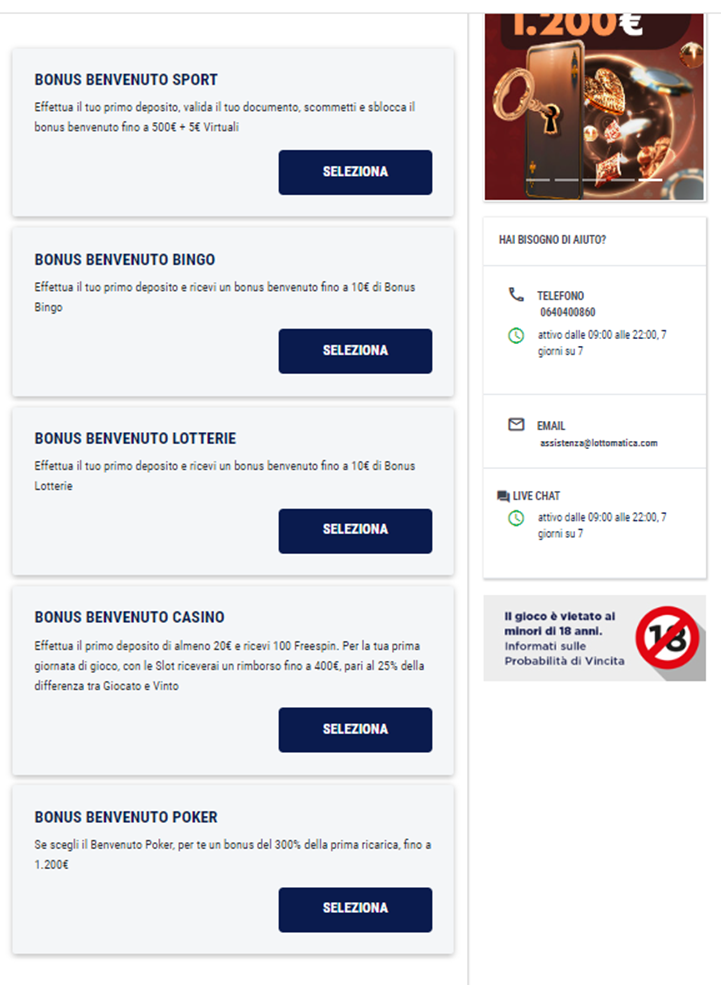 BONUS BENVENUTO SPORT

Effettua il tuo primo deposito, valida il tuo documento, scommetti e sblocca il bonus benvenuto fino a 500€ + 5€ Virtuali

SELEZIONA

BONUS BENVENUTO BINGO

Effettua il tuo primo deposito e ricevi un bonus benvenuto fino a 10€ di Bonus Bingo

SELEZIONA

BONUS BENVENUTO LOTTERIE

Effettua il tuo primo deposito e ricevi un bonus benvenuto fino a 10€ di Bonus Lotterie

SELEZIONA

BONUS BENVENUTO CASINO

Effettua il primo deposito di almeno 20€ e ricevi 100 Freespin. Per la tua prima giornata di gioco, con le Slot riceverai un rimborso fino a 400€, pari al 25% della differenza tra Giocato e Vinto

SELEZIONA

BONUS BENVENUTO POKER

Se scegli il Benvenuto Poker, per te un bonus del 300% della prima ricarica, fino a 1.200€

SELEZIONA

1.200€

HAI BISOGNO DI AIUTO?

TELEFONO
0640400860
attivo dalle 09:00 alle 22:00, 7 giorni su 7

EMAIL
assistenza@lottomatica.com

LIVE CHAT
attivo dalle 09:00 alle 22:00, 7 giorni su 7

Il gioco è vietato ai minori di 18 anni.
Informati sulle Probabilità di Vincita
18